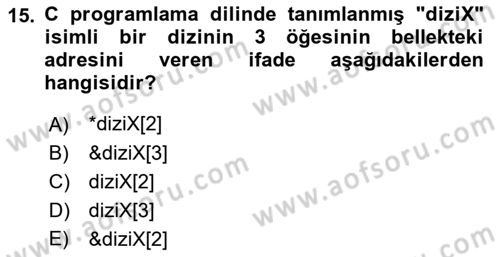 15. C programlama dilinde tanımlanmış "diziX" isimli bir dizinin 3 öğesinin bellekteki adresini veren ifade aşağıdakilerden hangisidir?

A) *diziX[2]
B) &diziX[3]
C) diziX[2]
D) diziX[3]
E) &diziX[2]

www.aofsoru.com
www.aofsoru.com
www.aofsoru.com
www.aofsoru.com
www.aofsoru.com